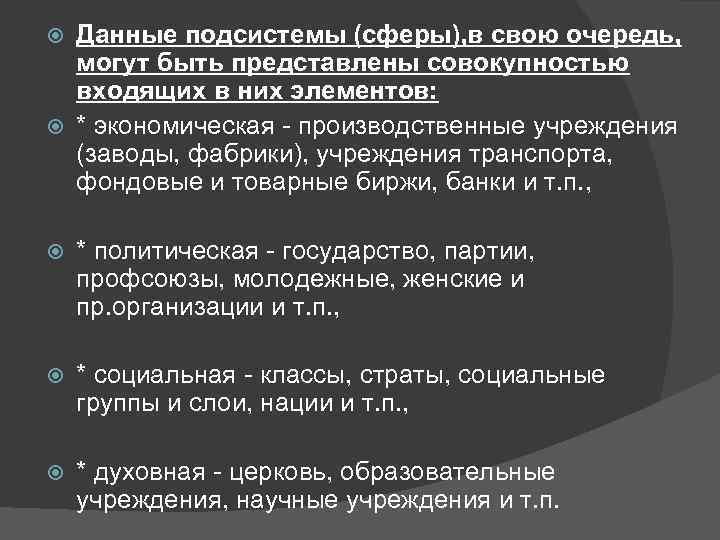 Данные подсистемы (сферы),в свою очередь, могут быть представлены совокупностью входящих в них элементов:

* экономическая - производственные учреждения (заводы, фабрики), учреждения транспорта, фондовые и товарные биржи, банки и т.п.,

* политическая - государство, партии, профсоюзы, молодежные, женские и пр.организации и т.п.,

* социальная - классы, страты, социальные группы и слои, нации и т.п.,

* духовная - церковь, образовательные учреждения, научные учреждения и т.п.